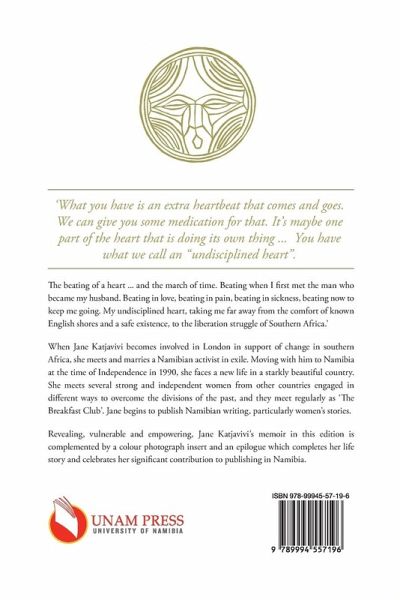 'What you have is an extra heartbeat that comes and goes. We can give you some medication for that. It's maybe one part of the heart that is doing its own thing ... You have what we call an "undisciplined heart".

The beating of a heart ... and the march of time. Beating when I first met the man who became my husband. Beating in love, beating in pain, beating in sickness, beating now to keep me going. My undisciplined heart, taking me far away from the comfort of known English shores and a safe existence, to the liberation struggle of Southern Africa.'

When Jane Katjavivi becomes involved in London in support of change in southern Africa, she meets and marries a Namibian activist in exile. Moving with him to Namibia at the time of Independence in 1990, she faces a new life in a starkly beautiful country. She meets several strong and independent women from other countries engaged in different ways to overcome the divisions of the past, and they meet regularly as 'The Breakfast Club'. Jane begins to publish Namibian writing, particularly women's stories.

Revealing, vulnerable and empowering, Jane Katjavivi's memoir in this edition is complemented by a colour photograph insert and an epilogue which completes her life story and celebrates her significant contribution to publishing in Namibia.

UNAM PRESS
UNIVERSITY OF NAMIBIA

ISBN 978-99945-57-19-6

9 789994 557196